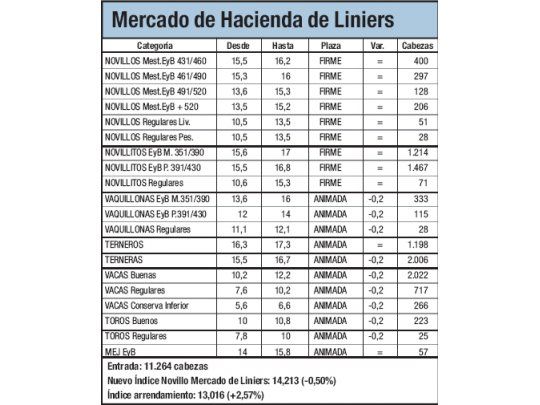 Mercado de Hacienda de Liniers

| Categoría | Desde | Hasta | Plaza | Var. | Cabezas |
|---|---|---|---|---|---|
| NOVILLOS Mest.EyB 431/460 | 15,5 | 16,2 | FIRME | = | 400 |
| NOVILLOS Mest.EyB 461/490 | 15,3 | 16 | FIRME | = | 297 |
| NOVILLOS Mest.EyB 491/520 | 13,6 | 15,3 | FIRME | = | 128 |
| NOVILLOS Mest.EyB + 520 | 13,5 | 15,2 | FIRME | = | 206 |
| NOVILLOS Regulares Liv. | 10,5 | 13,5 | FIRME | = | 51 |
| NOVILLOS Regulares Pes. | 10,5 | 13,5 | FIRME | = | 28 |
| NOVILLITOS EyB M. 351/390 | 15,6 | 17 | FIRME | = | 1.214 |
| NOVILLITOS EyB P. 391/430 | 15,5 | 16,8 | FIRME | = | 1.467 |
| NOVILLITOS Regulares | 10,6 | 15,3 | FIRME | = | 71 |
| VAQUILLONAS EyB M.351/390 | 13,6 | 16 | ANIMADA | -0,2 | 333 |
| VAQUILLONAS EyB P.391/430 | 12 | 14 | ANIMADA | -0,2 | 115 |
| VAQUILLONAS Regulares | 11,1 | 12,1 | ANIMADA | -0,2 | 28 |
| TERNEROS | 16,3 | 17,3 | ANIMADA | = | 1.198 |
| TERNERAS | 15,5 | 16,7 | ANIMADA | -0,2 | 2.006 |
| VACAS Buenas | 10,2 | 12,2 | ANIMADA | -0,2 | 2.022 |
| VACAS Regulares | 7,6 | 10,2 | ANIMADA | -0,2 | 717 |
| VACAS Conserva Inferior | 5,6 | 6,6 | ANIMADA | -0,2 | 266 |
| TOROS Buenos | 10 | 10,8 | ANIMADA | -0,2 | 223 |
| TOROS Regulares | 7,8 | 10 | ANIMADA | -0,2 | 25 |
| MEJ EyB | 14 | 15,8 | ANIMADA | = | 57 |

Entrada: 11.264 cabezas
Nuevo Índice Novillo Mercado de Liniers: 14,213 (-0,50%)
Índice arrendamiento: 13,016 (+2,57%)